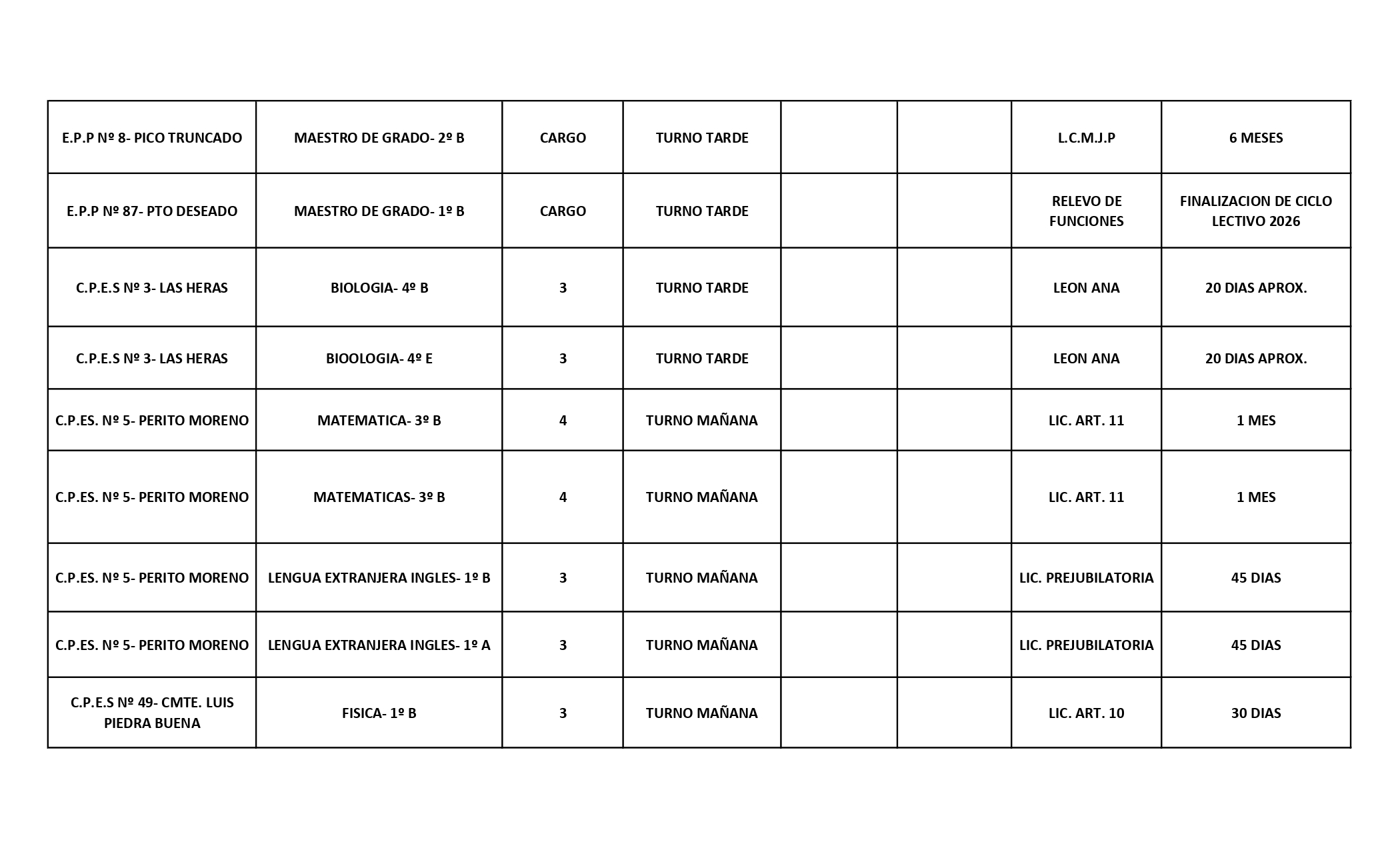 | | | | | | | | |
|---|---|---|---|---|---|---|---|
| E.P.P Nº 8- PICO TRUNCADO | MAESTRO DE GRADO- 2º B | CARGO | TURNO TARDE | | | L.C.M.J.P | 6 MESES |
| E.P.P Nº 87- PTO DESEADO | MAESTRO DE GRADO- 1º B | CARGO | TURNO TARDE | | | RELEVO DE FUNCIONES | FINALIZACION DE CICLO LECTIVO 2026 |
| C.P.E.S Nº 3- LAS HERAS | BIOLOGIA- 4º B | 3 | TURNO TARDE | | | LEON ANA | 20 DIAS APROX. |
| C.P.E.S Nº 3- LAS HERAS | BIOOLOGIA- 4º E | 3 | TURNO TARDE | | | LEON ANA | 20 DIAS APROX. |
| C.P.ES. Nº 5- PERITO MORENO | MATEMATICA- 3º B | 4 | TURNO MAÑANA | | | LIC. ART. 11 | 1 MES |
| C.P.ES. Nº 5- PERITO MORENO | MATEMATICAS- 3º B | 4 | TURNO MAÑANA | | | LIC. ART. 11 | 1 MES |
| C.P.ES. Nº 5- PERITO MORENO | LENGUA EXTRANJERA INGLES- 1º B | 3 | TURNO MAÑANA | | | LIC. PREJUBILATORIA | 45 DIAS |
| C.P.ES. Nº 5- PERITO MORENO | LENGUA EXTRANJERA INGLES- 1º A | 3 | TURNO MAÑANA | | | LIC. PREJUBILATORIA | 45 DIAS |
| C.P.E.S Nº 49- CMTE. LUIS PIEDRA BUENA | FISICA- 1º B | 3 | TURNO MAÑANA | | | LIC. ART. 10 | 30 DIAS |